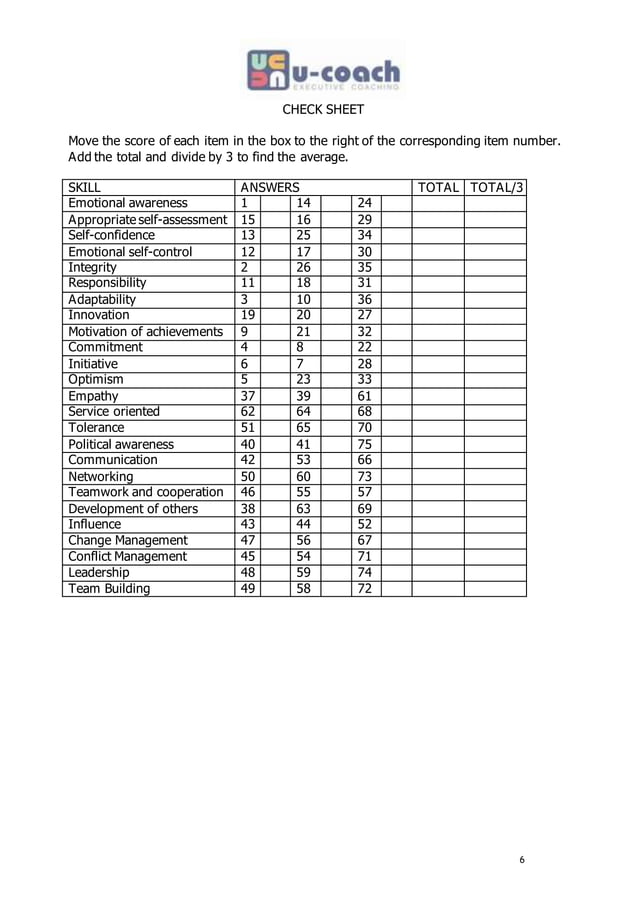 u-coach
EXECUTIVE COACHING

CHECK SHEET

Move the score of each item in the box to the right of the corresponding item number. Add the total and divide by 3 to find the average.

| SKILL | ANSWERS | | | | | | TOTAL | TOTAL/3 |
|---|---|---|---|---|---|---|---|---|
| Emotional awareness | 1 | | 14 | | 24 | | | |
| Appropriate self-assessment | 15 | | 16 | | 29 | | | |
| Self-confidence | 13 | | 25 | | 34 | | | |
| Emotional self-control | 12 | | 17 | | 30 | | | |
| Integrity | 2 | | 26 | | 35 | | | |
| Responsibility | 11 | | 18 | | 31 | | | |
| Adaptability | 3 | | 10 | | 36 | | | |
| Innovation | 19 | | 20 | | 27 | | | |
| Motivation of achievements | 9 | | 21 | | 32 | | | |
| Commitment | 4 | | 8 | | 22 | | | |
| Initiative | 6 | | 7 | | 28 | | | |
| Optimism | 5 | | 23 | | 33 | | | |
| Empathy | 37 | | 39 | | 61 | | | |
| Service oriented | 62 | | 64 | | 68 | | | |
| Tolerance | 51 | | 65 | | 70 | | | |
| Political awareness | 40 | | 41 | | 75 | | | |
| Communication | 42 | | 53 | | 66 | | | |
| Networking | 50 | | 60 | | 73 | | | |
| Teamwork and cooperation | 46 | | 55 | | 57 | | | |
| Development of others | 38 | | 63 | | 69 | | | |
| Influence | 43 | | 44 | | 52 | | | |
| Change Management | 47 | | 56 | | 67 | | | |
| Conflict Management | 45 | | 54 | | 71 | | | |
| Leadership | 48 | | 59 | | 74 | | | |
| Team Building | 49 | | 58 | | 72 | | | |

6